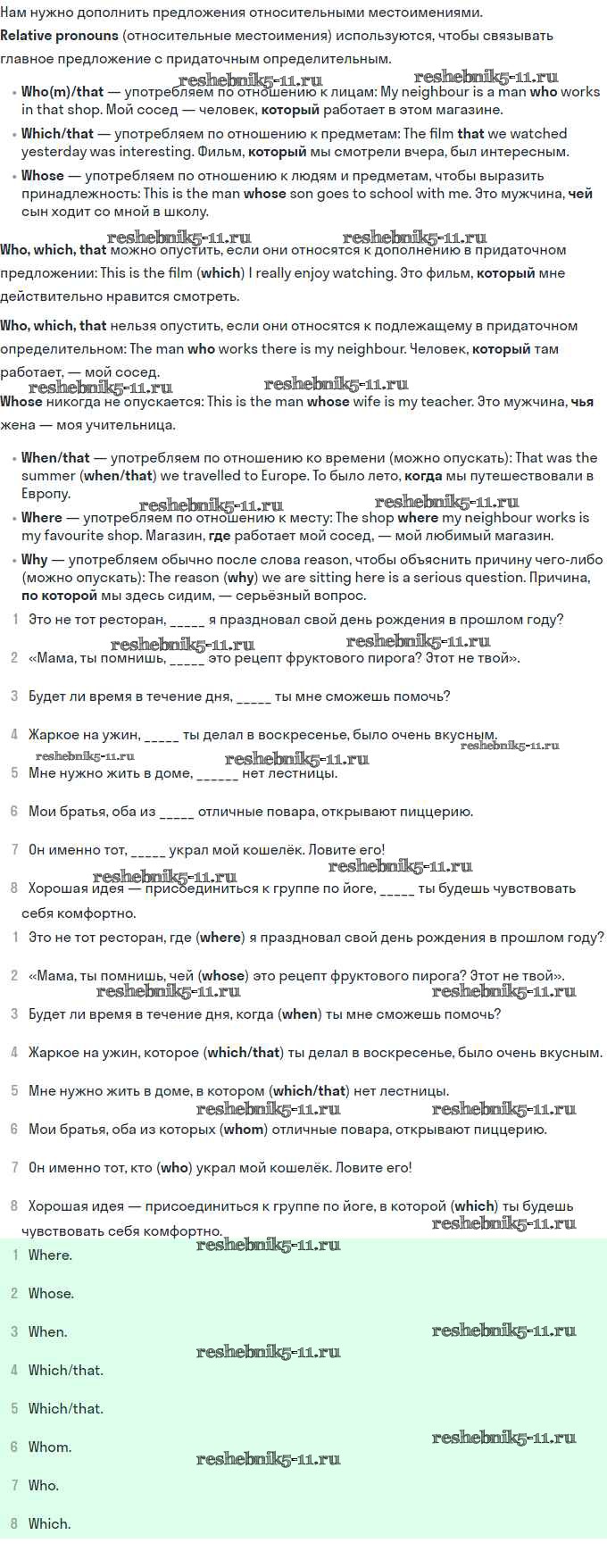 Нам нужно дополнить предложения относительными местоимениями.

Relative pronouns (относительные местоимения) используются, чтобы связывать главное предложение с придаточным определительным.

reshebnik5-11.ru reshebnik5-11.ru

• Who(m)/that — употребляем по отношению к лицам: My neighbour is a man who works in that shop. Мой сосед — человек, который работает в этом магазине.
• Which/that — употребляем по отношению к предметам: The film that we watched yesterday was interesting. Фильм, который мы смотрели вчера, был интересным.
• Whose — употребляем по отношению к людям и предметам, чтобы выразить принадлежность: This is the man whose son goes to school with me. Это мужчина, чей сын ходит со мной в школу.

reshebnik5-11.ru reshebnik5-11.ru

Who, which, that можно опустить, если они относятся к дополнению в придаточном предложении: This is the film (which) I really enjoy watching. Это фильм, который мне действительно нравится смотреть.

Who, which, that нельзя опустить, если они относятся к подлежащему в придаточном определительном: The man who works there is my neighbour. Человек, который там работает, — мой сосед.

reshebnik5-11.ru reshebnik5-11.ru

Whose никогда не опускается: This is the man whose wife is my teacher. Это мужчина, чья жена — моя учительница.

• When/that — употребляем по отношению ко времени (можно опускать): That was the summer (when/that) we travelled to Europe. То было лето, когда мы путешествовали в Европу.

reshebnik5-11.ru reshebnik5-11.ru

• Where — употребляем по отношению к месту: The shop where my neighbour works is my favourite shop. Магазин, где работает мой сосед, — мой любимый магазин.
• Why — употребляем обычно после слова reason, чтобы объяснить причину чего-либо (можно опускать): The reason (why) we are sitting here is a serious question. Причина, по которой мы здесь сидим, — серьёзный вопрос.

1 Это не тот ресторан, _____ я праздновал свой день рождения в прошлом году?

reshebnik5-11.ru reshebnik5-11.ru

2 «Мама, ты помнишь, _____ это рецепт фруктового пирога? Этот не твой».

3 Будет ли время в течение дня, _____ ты мне сможешь помочь?

4 Жаркое на ужин, _____ ты делал в воскресенье, было очень вкусным.

reshebnik5-11.ru reshebnik5-11.ru reshebnik5-11.ru

5 Мне нужно жить в доме, ______ нет лестницы.

6 Мои братья, оба из _____ отличные повара, открывают пиццерию.

7 Он именно тот, _____ украл мой кошелёк. Ловите его!

reshebnik5-11.ru reshebnik5-11.ru

8 Хорошая идея — присоединиться к группе по йоге, _____ ты будешь чувствовать себя комфортно.

1 Это не тот ресторан, где (where) я праздновал свой день рождения в прошлом году?

2 «Мама, ты помнишь, чей (whose) это рецепт фруктового пирога? Этот не твой».

reshebnik5-11.ru reshebnik5-11.ru

3 Будет ли время в течение дня, когда (when) ты мне сможешь помочь?

4 Жаркое на ужин, которое (which/that) ты делал в воскресенье, было очень вкусным.

5 Мне нужно жить в доме, в котором (which/that) нет лестницы.

reshebnik5-11.ru reshebnik5-11.ru

6 Мои братья, оба из которых (whom) отличные повара, открывают пиццерию.

7 Он именно тот, кто (who) украл мой кошелёк. Ловите его!

8 Хорошая идея — присоединиться к группе по йоге, в которой (which) ты будешь чувствовать себя комфортно.

reshebnik5-11.ru reshebnik5-11.ru

1 Where.

2 Whose.

3 When.

reshebnik5-11.ru reshebnik5-11.ru

4 Which/that.

5 Which/that.

6 Whom.

reshebnik5-11.ru reshebnik5-11.ru

7 Who.

8 Which.